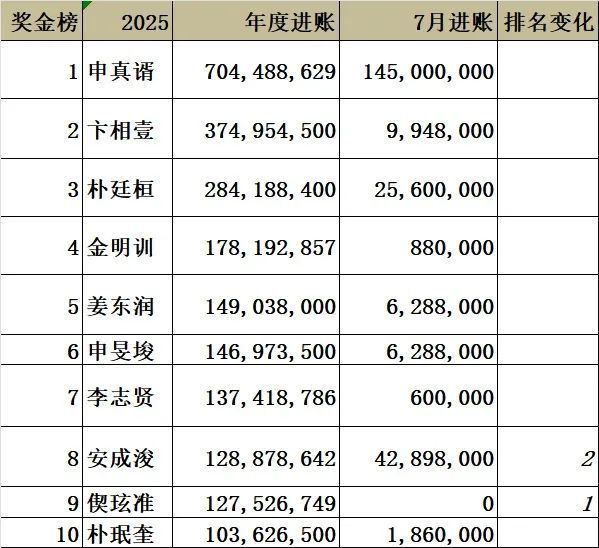 | 奖金榜 | 2025 | 年度进账 | 7月进账 | 排名变化 |
|---|---|---|---|---|
| 1 | 申真谞 | 704,488,629 | 145,000,000 | |
| 2 | 卞相壹 | 374,954,500 | 9,948,000 | |
| 3 | 朴廷桓 | 284,188,400 | 25,600,000 | |
| 4 | 金明训 | 178,192,857 | 880,000 | |
| 5 | 姜东润 | 149,038,000 | 6,288,000 | |
| 6 | 申旻埈 | 146,973,500 | 6,288,000 | |
| 7 | 李志贤 | 137,418,786 | 600,000 | |
| 8 | 安成浚 | 128,878,642 | 42,898,000 | 2 |
| 9 | 偰玹准 | 127,526,749 | 0 | 1 |
| 10 | 朴珉奎 | 103,626,500 | 1,860,000 | |